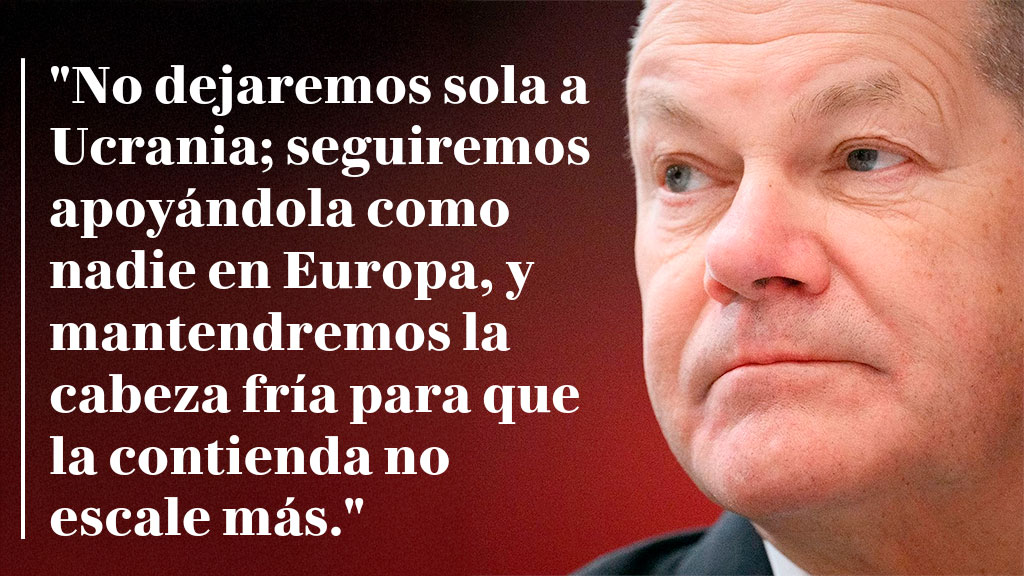 "No dejaremos sola a Ucrania; seguiremos apoyándola como nadie en Europa, y mantendremos la cabeza fría para que la contienda no escale más."